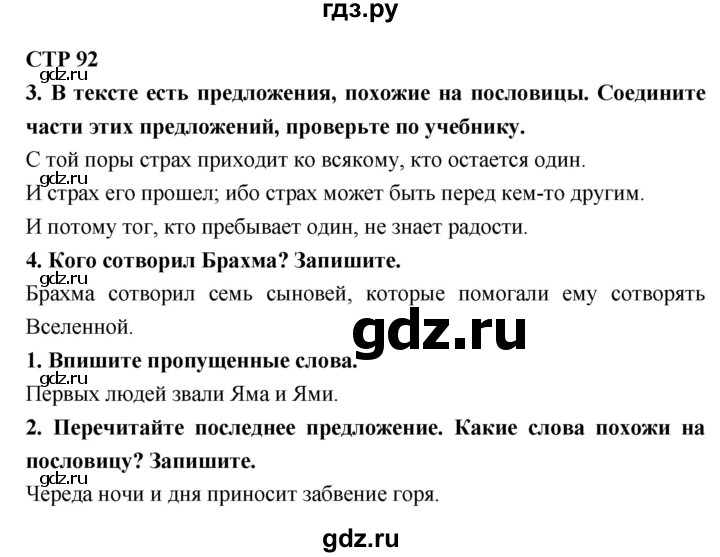 гдз.ру

СТР 92
gdz.ru
3. В тексте есть предложения, похожие на пословицы. Соедините части этих предложений, проверьте по учебнику.

С той поры страх приходит ко всякому, кто остается один.
gdz.ru
И страх его прошел; ибо страх может быть перед кем-то другим.

И потому тог, кто пребывает один, не знает радости.

4. Кого сотворил Брахма? Запишите.
gdz.ru
Брахма сотворил семь сыновей, которые помогали ему сотворять Вселенной.

gdz.ru

1. Впишите пропущенные слова.
gdz.ru
Первых людей звали Яма и Ями.

2. Перечитайте последнее предложение. Какие слова похожи на пословицу? Запишите.
gdz.ru
Череда ночи и дня приносит забвение горя.

gdz.ru